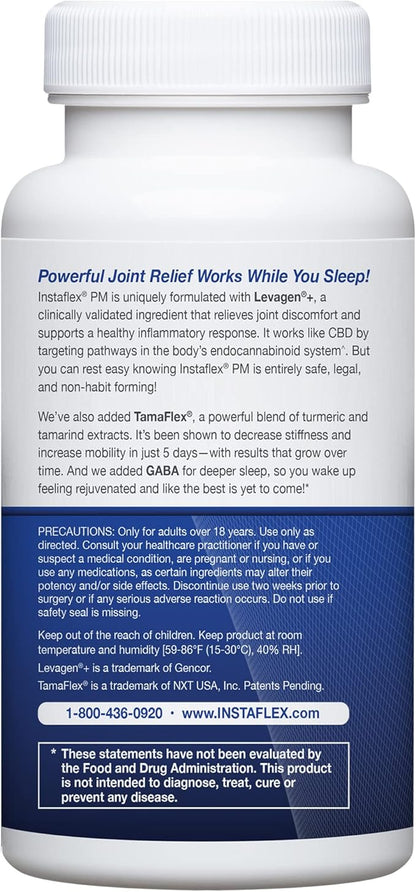 Powerful Joint Relief Works While You Sleep!

Instaflex® PM is uniquely formulated with Levagen®+, a clinically validated ingredient that relieves joint discomfort and supports a healthy inflammatory response. It works like CBD by targeting pathways in the body's endocannabinoid system^. But you can rest easy knowing Instaflex® PM is entirely safe, legal, and non-habit forming!

We've also added TamaFlex®, a powerful blend of turmeric and tamarind extracts. It's been shown to decrease stiffness and increase mobility in just 5 days—with results that grow over time. And we added GABA for deeper sleep, so you wake up feeling rejuvenated and like the best is yet to come!*

PRECAUTIONS: Only for adults over 18 years. Use only as directed. Consult your healthcare practitioner if you have or suspect a medical condition, are pregnant or nursing, or if you use any medications, as certain ingredients may alter their potency and/or side effects. Discontinue use two weeks prior to surgery or if any serious adverse reaction occurs. Do not use if safety seal is missing.

Keep out of the reach of children. Keep product at room temperature and humidity [59-86°F (15-30°C), 40% RH].

Levagen®+ is a trademark of Gencor.

TamaFlex® is a trademark of NXT USA, Inc. Patents Pending.

1-800-436-0920 • www.INSTAFLEX.com

* These statements have not been evaluated by the Food and Drug Administration. This product is not intended to diagnose, treat, cure or prevent any disease.